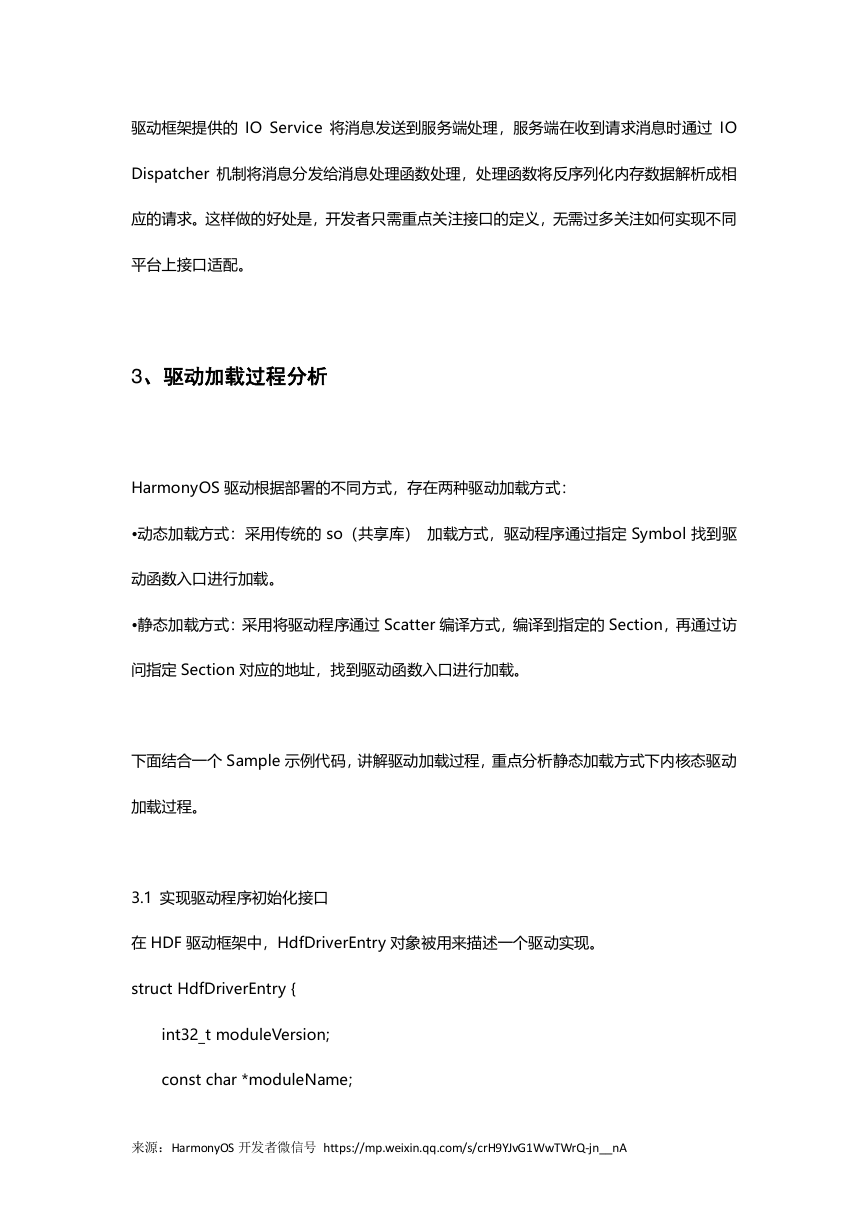 驱动框架提供的 IO Service 将消息发送到服务端处理，服务端在收到请求消息时通过 IO Dispatcher 机制将消息分发给消息处理函数处理，处理函数将反序列化内存数据解析成相应的请求。这样做的好处是，开发者只需重点关注接口的定义，无需过多关注如何实现不同平台上接口适配。

3、驱动加载过程分析

HarmonyOS 驱动根据部署的不同方式，存在两种驱动加载方式：

•动态加载方式：采用传统的 so（共享库） 加载方式，驱动程序通过指定 Symbol 找到驱动函数入口进行加载。

•静态加载方式：采用将驱动程序通过 Scatter 编译方式，编译到指定的 Section，再通过访问指定 Section 对应的地址，找到驱动函数入口进行加载。

下面结合一个 Sample 示例代码，讲解驱动加载过程，重点分析静态加载方式下内核态驱动加载过程。

3.1 实现驱动程序初始化接口

在 HDF 驱动框架中，HdfDriverEntry 对象被用来描述一个驱动实现。

struct HdfDriverEntry {

int32_t moduleVersion;

const char *moduleName;

来源：HarmonyOS 开发者微信号 https://mp.weixin.qq.com/s/crH9YJvG1WwTWrQ-jn__nA